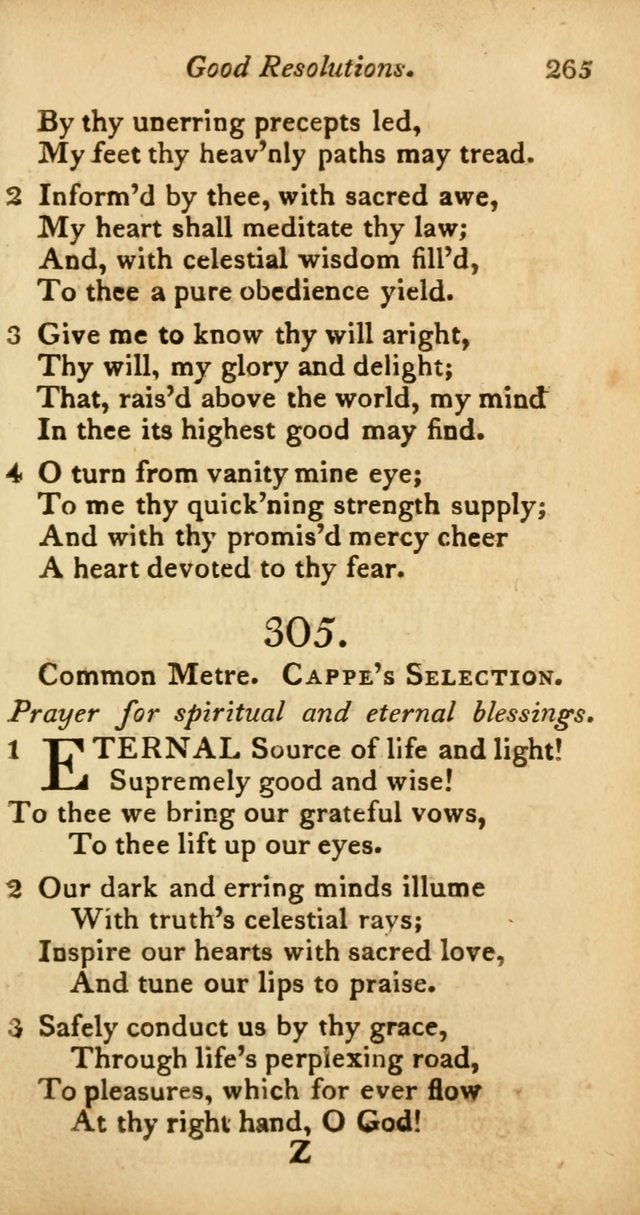 Good Resolutions. 265

By thy unerring precepts led,
My feet thy heav'nly paths may tread.

2 Inform'd by thee, with sacred awe,
My heart shall meditate thy law;
And, with celestial wisdom fill'd,
To thee a pure obedience yield.

3 Give me to know thy will aright,
Thy will, my glory and delight;
That, rais'd above the world, my mind
In thee its highest good may find.

4 O turn from vanity mine eye;
To me thy quick'ning strength supply;
And with thy promis'd mercy cheer
A heart devoted to thy fear.

305.

Common Metre. Cappe's Selection.

Prayer for spiritual and eternal blessings.

1 ETERNAL Source of life and light!
Supremely good and wise!
To thee we bring our grateful vows,
To thee lift up our eyes.

2 Our dark and erring minds illume
With truth's celestial rays;
Inspire our hearts with sacred love,
And tune our lips to praise.

3 Safely conduct us by thy grace,
Through life's perplexing road,
To pleasures, which for ever flow
At thy right hand, O God!

Z